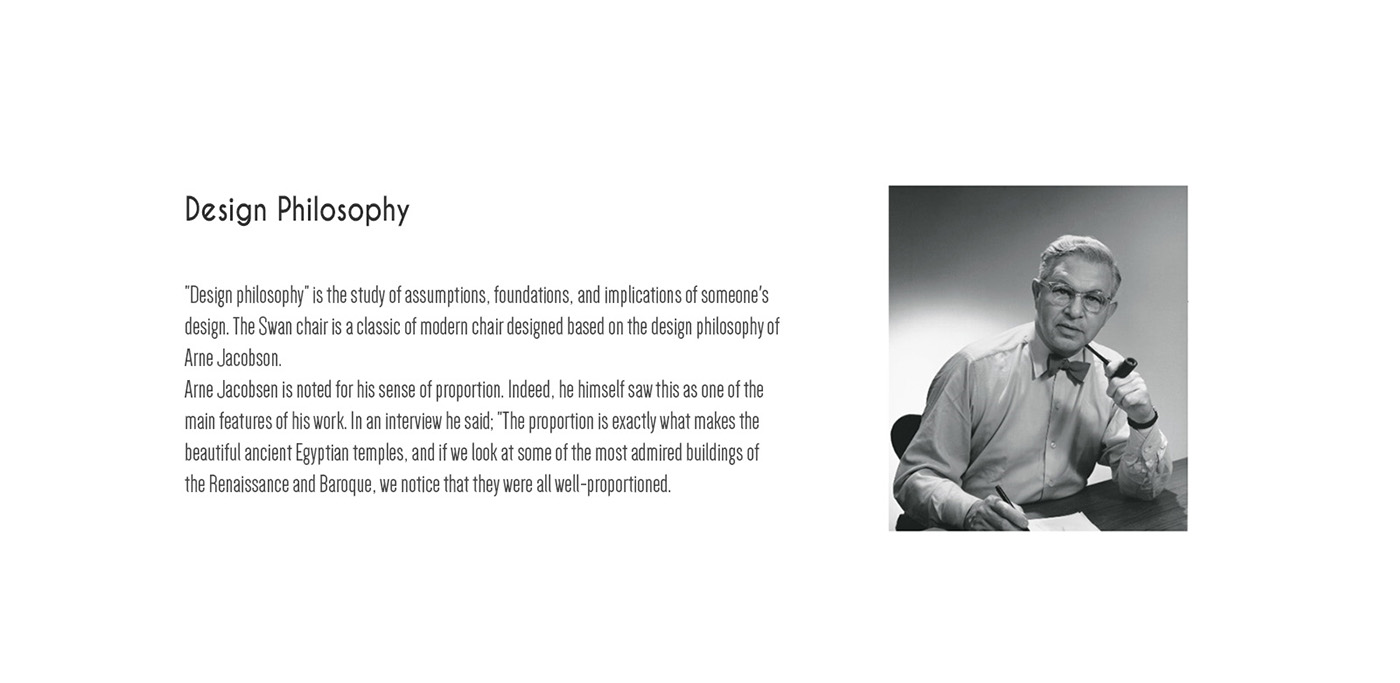 Design Philosophy

"Design philosophy" is the study of assumptions, foundations, and implications of someone's design. The Swan chair is a classic of modern chair designed based on the design philosophy of Arne Jacobson.

Arne Jacobsen is noted for his sense of proportion. Indeed, he himself saw this as one of the main features of his work. In an interview he said; "The proportion is exactly what makes the beautiful ancient Egyptian temples, and if we look at some of the most admired buildings of the Renaissance and Baroque, we notice that they were all well-proportioned.